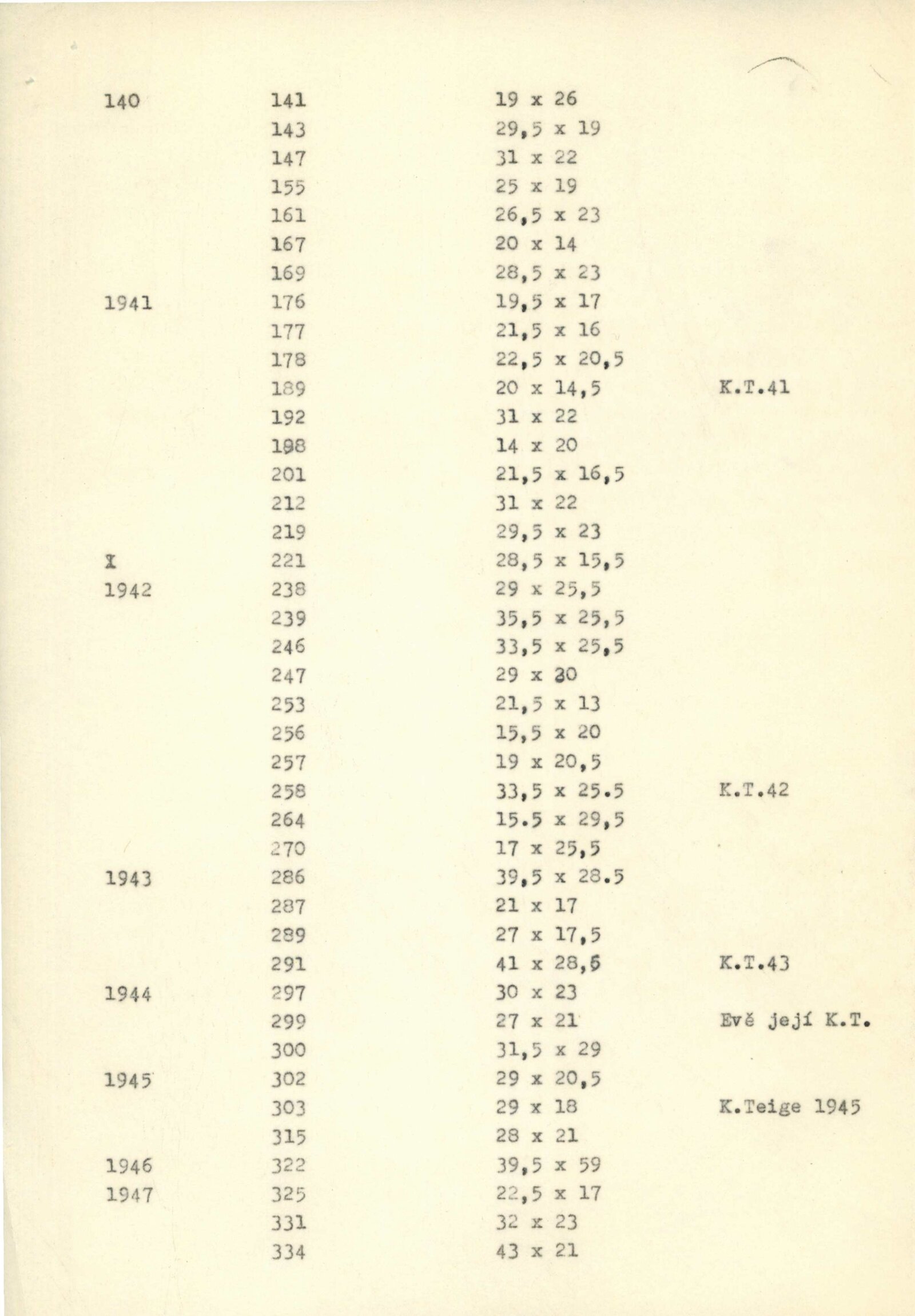 | | | | |
|---|---|---|---|
| 140 | 141 | 19 x 26 | |
| | 143 | 29,5 x 19 | |
| | 147 | 31 x 22 | |
| | 155 | 25 x 19 | |
| | 161 | 26,5 x 23 | |
| | 167 | 20 x 14 | |
| | 169 | 28,5 x 23 | |
| 1941 | 176 | 19,5 x 17 | |
| | 177 | 21,5 x 16 | |
| | 178 | 22,5 x 20,5 | |
| | 189 | 20 x 14,5 | K.T.41 |
| | 192 | 31 x 22 | |
| | 198 | 14 x 20 | |
| | 201 | 21,5 x 16,5 | |
| | 212 | 31 x 22 | |
| | 219 | 29,5 x 23 | |
| x | 221 | 28,5 x 15,5 | |
| 1942 | 238 | 29 x 25,5 | |
| | 239 | 35,5 x 25,5 | |
| | 246 | 33,5 x 25,5 | |
| | 247 | 29 x 30 | |
| | 253 | 21,5 x 13 | |
| | 256 | 15,5 x 20 | |
| | 257 | 19 x 20,5 | |
| | 258 | 33,5 x 25.5 | K.T.42 |
| | 264 | 15.5 x 29,5 | |
| | 270 | 17 x 25,5 | |
| 1943 | 286 | 39,5 x 28.5 | |
| | 287 | 21 x 17 | |
| | 289 | 27 x 17,5 | |
| | 291 | 41 x 28,5 | K.T.43 |
| 1944 | 297 | 30 x 23 | |
| | 299 | 27 x 21 | Evě její K.T. |
| | 300 | 31,5 x 29 | |
| 1945 | 302 | 29 x 20,5 | |
| | 303 | 29 x 18 | K.Teige 1945 |
| | 315 | 28 x 21 | |
| 1946 | 322 | 39,5 x 59 | |
| 1947 | 325 | 22,5 x 17 | |
| | 331 | 32 x 23 | |
| | 334 | 43 x 21 | |